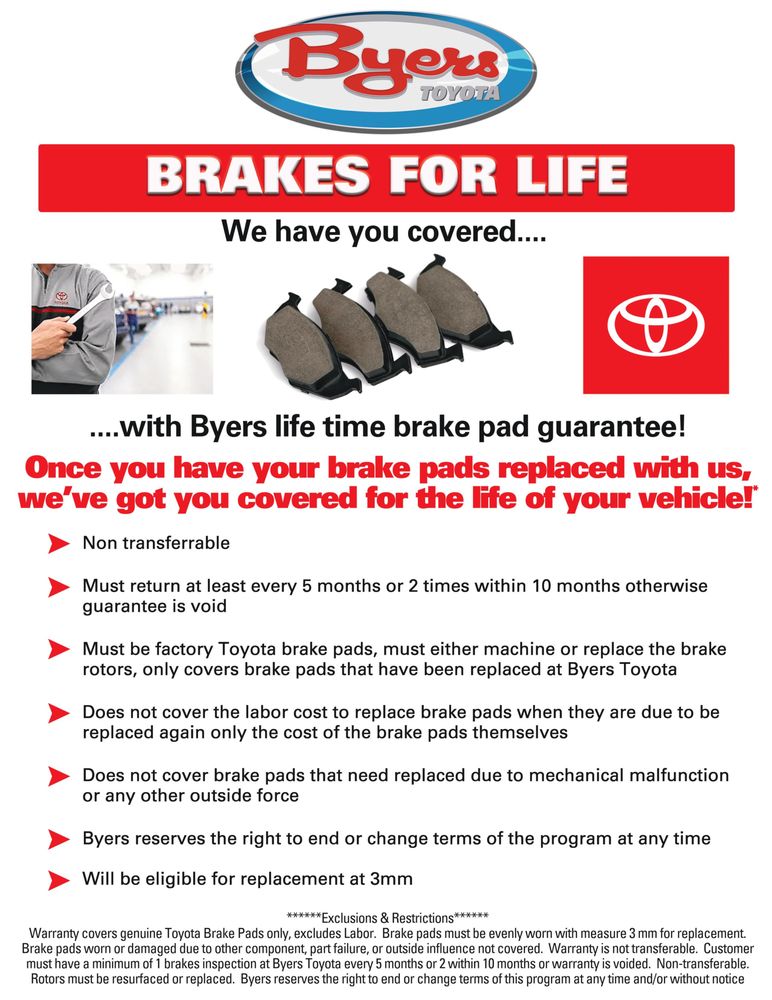 Byers
TOYOTA

BRAKES FOR LIFE

We have you covered....

....with Byers life time brake pad guarantee!

Once you have your brake pads replaced with us, we've got you covered for the life of your vehicle!*

Non transferrable

Must return at least every 5 months or 2 times within 10 months otherwise guarantee is void

Must be factory Toyota brake pads, must either machine or replace the brake rotors, only covers brake pads that have been replaced at Byers Toyota

Does not cover the labor cost to replace brake pads when they are due to be replaced again only the cost of the brake pads themselves

Does not cover brake pads that need replaced due to mechanical malfunction or any other outside force

Byers reserves the right to end or change terms of the program at any time

Will be eligible for replacement at 3mm

******Exclusions & Restrictions******
Warranty covers genuine Toyota Brake Pads only, excludes Labor. Brake pads must be evenly worn with measure 3 mm for replacement. Brake pads worn or damaged due to other component, part failure, or outside influence not covered. Warranty is not transferable. Customer must have a minimum of 1 brakes inspection at Byers Toyota every 5 months or 2 within 10 months or warranty is voided. Non-transferable. Rotors must be resurfaced or replaced. Byers reserves the right to end or change terms of this program at any time and/or without notice